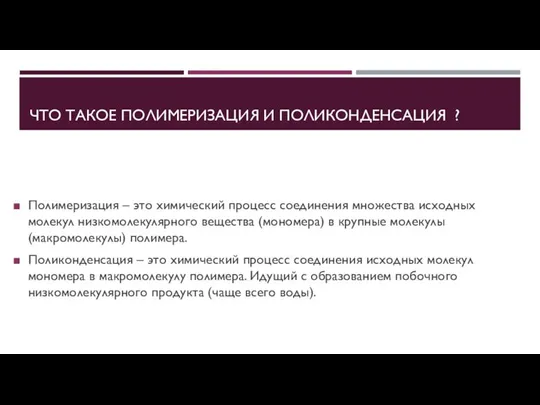 ЧТО ТАКОЕ ПОЛИМЕРИЗАЦИЯ И ПОЛИКОНДЕНСАЦИЯ ?

Полимеризация – это химический процесс соединения множества исходных молекул низкомолекулярного вещества (мономера) в крупные молекулы (макромолекулы) полимера.

Поликонденсация – это химический процесс соединения исходных молекул мономера в макромолекулу полимера. Идущий с образованием побочного низкомолекулярного продукта (чаще всего воды).